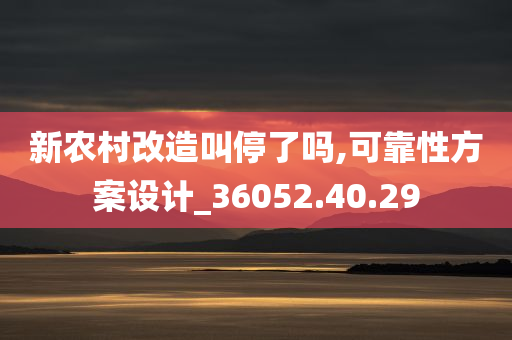 新农村改造叫停了吗,可靠性方案设计_36052.40.29